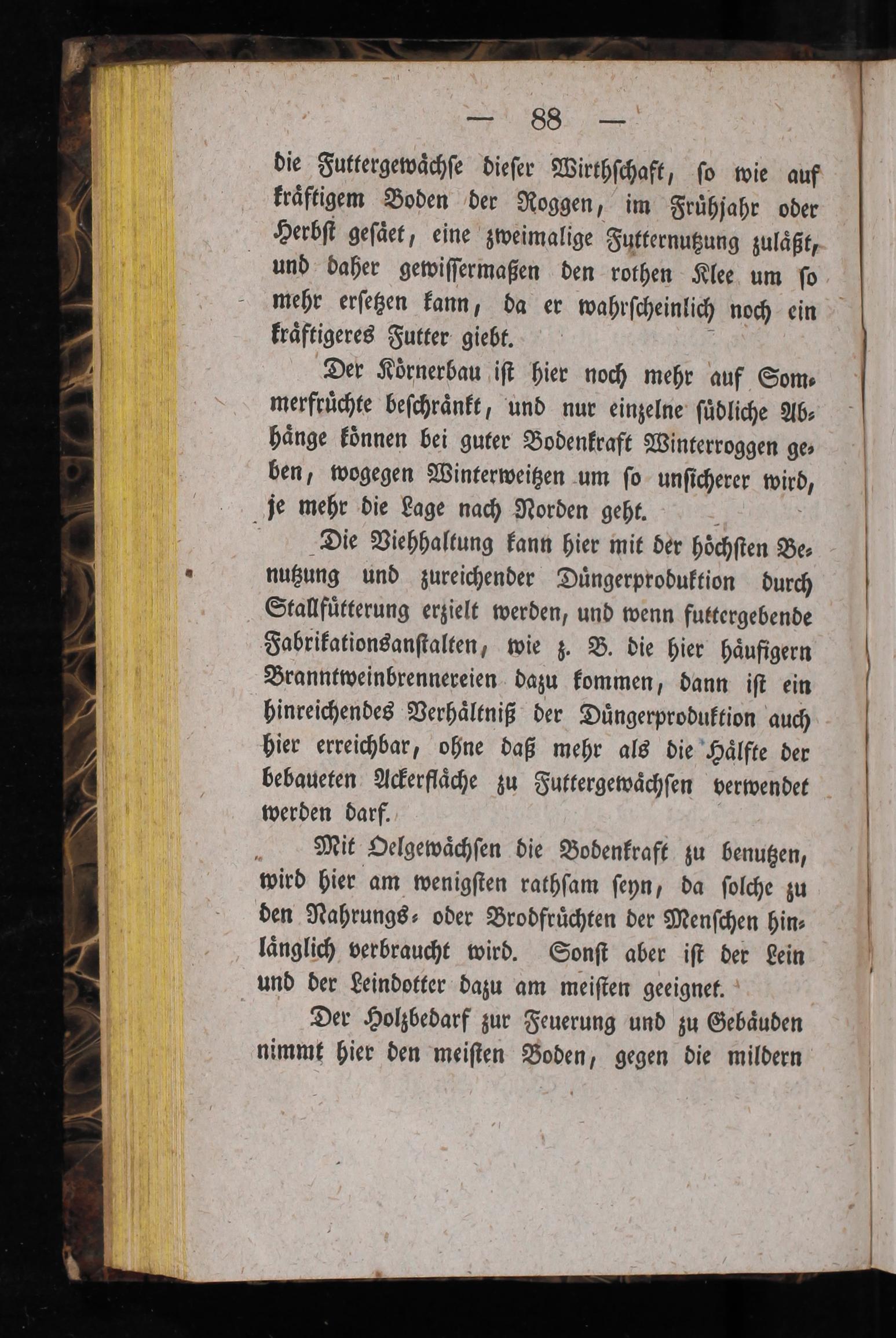 — 88 —

die Futtergewächse dieser Wirthschaft, so wie auf kräftigem Boden der Roggen, im Frühjahr oder Herbst gesäet, eine zweimalige Futternutzung zuläßt, und daher gewissermaßen den rothen Klee um so mehr ersetzen kann, da er wahrscheinlich noch ein kräftigeres Futter giebt.

Der Körnerbau ist hier noch mehr auf Sommerfrüchte beschränkt, und nur einzelne südliche Abhänge können bei guter Bodenkraft Winterroggen geben, wogegen Winterweitzen um so unsicherer wird, je mehr die Lage nach Norden geht.

Die Viehhaltung kann hier mit der höchsten Benutzung und zureichender Düngerproduktion durch Stallfütterung erzielt werden, und wenn futtergebende Fabrikationsanstalten, wie z. B. die hier häufigern Branntweinbrennereien dazu kommen, dann ist ein hinreichendes Verhältniß der Düngerproduktion auch hier erreichbar, ohne daß mehr als die Hälfte der bebaueten Ackerfläche zu Futtergewächsen verwendet werden darf.

Mit Oelgewächsen die Bodenkraft zu benutzen, wird hier am wenigsten rathsam seyn, da solche zu den Nahrungs- oder Brodfrüchten der Menschen hinlänglich verbraucht wird. Sonst aber ist der Lein und der Leindotter dazu am meisten geeignet.

Der Holzbedarf zur Feuerung und zu Gebäuden nimmt hier den meisten Boden, gegen die mildern